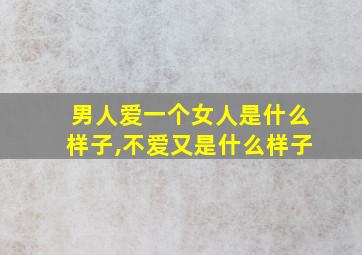 男人爱一个女人是什么样子,不爱又是什么样子